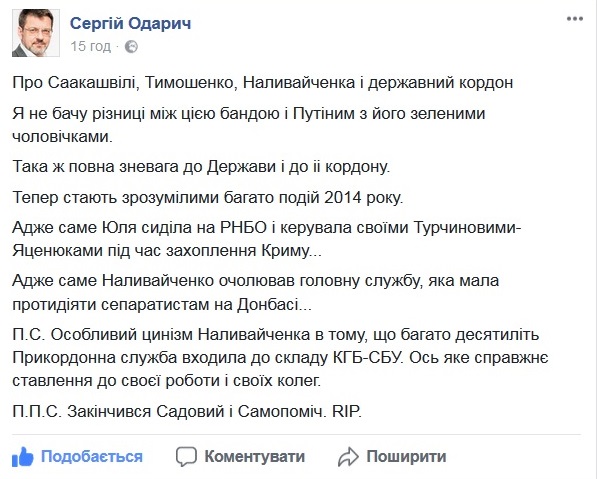 Сергій Одарич
15 год ·

Про Саакашвілі, Тимошенко, Наливайченка і державний кордон

Я не бачу різниці між цією бандою і Путіним з його зеленими чоловічками.

Така ж повна зневага до Держави і до іі кордону.

Тепер стають зрозумілими багато подій 2014 року.

Адже саме Юля сиділа на РНБО і керувала своїми Турчиновими-Яценюками під час захоплення Криму...

Адже саме Наливайченко очолював головну службу, яка мала протидіяти сепаратистам на Донбасі...

П.С. Особливий цинізм Наливайченка в тому, що багато десятиліть Прикордонна служба входила до складу КГБ-СБУ. Ось яке справжнє ставлення до своєї роботи і своїх колег.

П.П.С. Закінчився Садовий і Самопоміч. RIP.

Подобається   Коментувати   Поширити